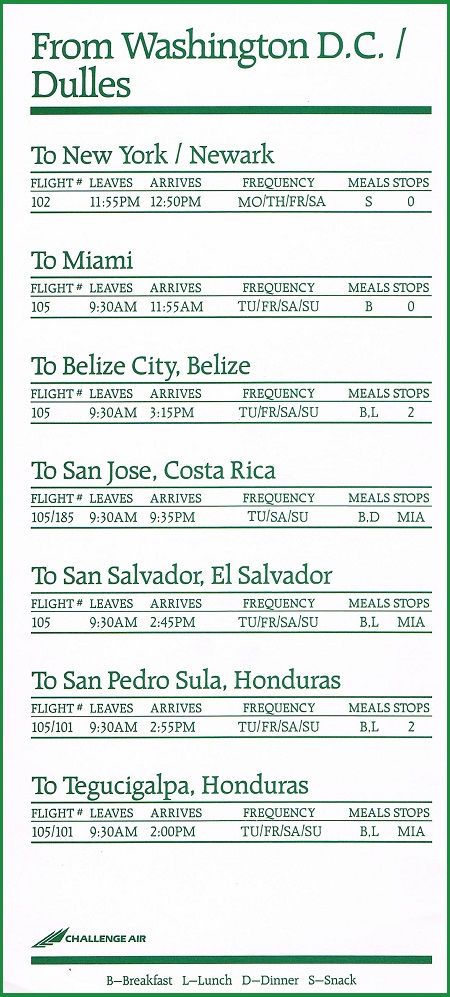 From Washington D.C. / Dulles

To New York / Newark

| FLIGHT # | LEAVES | ARRIVES | FREQUENCY | MEALS | STOPS |
|---|---|---|---|---|---|
| 102 | 11:55PM | 12:50PM | MO/TH/FR/SA | S | 0 |

To Miami

| FLIGHT # | LEAVES | ARRIVES | FREQUENCY | MEALS | STOPS |
|---|---|---|---|---|---|
| 105 | 9:30AM | 11:55AM | TU/FR/SA/SU | B | 0 |

To Belize City, Belize

| FLIGHT # | LEAVES | ARRIVES | FREQUENCY | MEALS | STOPS |
|---|---|---|---|---|---|
| 105 | 9:30AM | 3:15PM | TU/FR/SA/SU | B,L | 2 |

To San Jose, Costa Rica

| FLIGHT # | LEAVES | ARRIVES | FREQUENCY | MEALS | STOPS |
|---|---|---|---|---|---|
| 105/185 | 9:30AM | 9:35PM | TU/SA/SU | B,D | MIA |

To San Salvador, El Salvador

| FLIGHT # | LEAVES | ARRIVES | FREQUENCY | MEALS | STOPS |
|---|---|---|---|---|---|
| 105 | 9:30AM | 2:45PM | TU/FR/SA/SU | B,L | MIA |

To San Pedro Sula, Honduras

| FLIGHT # | LEAVES | ARRIVES | FREQUENCY | MEALS | STOPS |
|---|---|---|---|---|---|
| 105/101 | 9:30AM | 2:55PM | TU/FR/SA/SU | B,L | 2 |

To Tegucigalpa, Honduras

| FLIGHT # | LEAVES | ARRIVES | FREQUENCY | MEALS | STOPS |
|---|---|---|---|---|---|
| 105/101 | 9:30AM | 2:00PM | TU/FR/SA/SU | B,L | MIA |

CHALLENGE AIR

B—Breakfast L—Lunch D—Dinner S—Snack